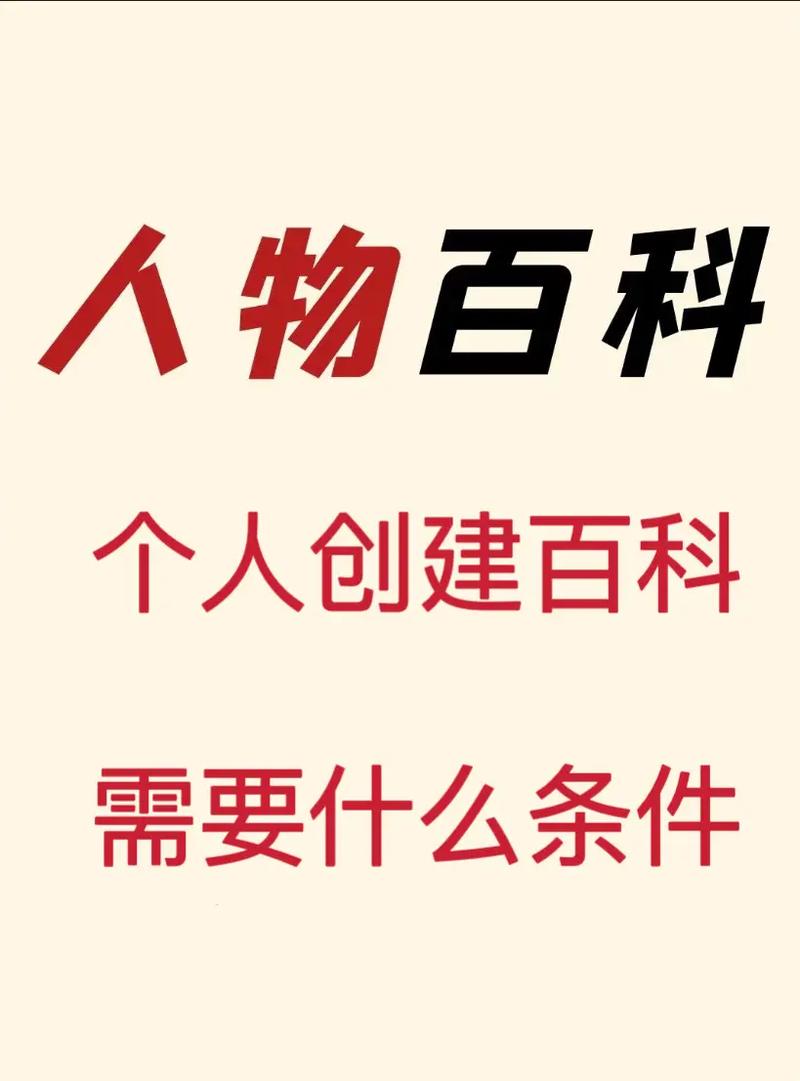 人物百科

个人创建百科

需要什么条件